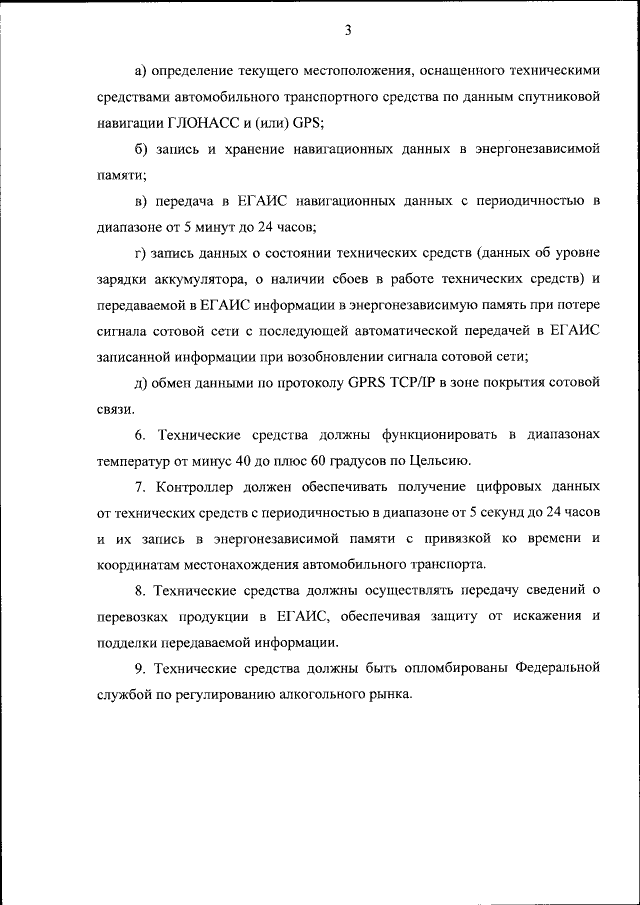 3

а) определение текущего местоположения, оснащенного техническими средствами автомобильного транспортного средства по данным спутниковой навигации ГЛОНАСС и (или) GPS;

б) запись и хранение навигационных данных в энергонезависимой памяти;

в) передача в ЕГАИС навигационных данных с периодичностью в диапазоне от 5 минут до 24 часов;

г) запись данных о состоянии технических средств (данных об уровне зарядки аккумулятора, о наличии сбоев в работе технических средств) и передаваемой в ЕГАИС информации в энергонезависимую память при потере сигнала сотовой сети с последующей автоматической передачей в ЕГАИС записанной информации при возобновлении сигнала сотовой сети;

д) обмен данными по протоколу GPRS TCP/IP в зоне покрытия сотовой связи.

6. Технические средства должны функционировать в диапазонах температур от минус 40 до плюс 60 градусов по Цельсию.

7. Контроллер должен обеспечивать получение цифровых данных от технических средств с периодичностью в диапазоне от 5 секунд до 24 часов и их запись в энергонезависимой памяти с привязкой ко времени и координатам местонахождения автомобильного транспорта.

8. Технические средства должны осуществлять передачу сведений о перевозках продукции в ЕГАИС, обеспечивая защиту от искажения и подделки передаваемой информации.

9. Технические средства должны быть опломбированы Федеральной службой по регулированию алкогольного рынка.